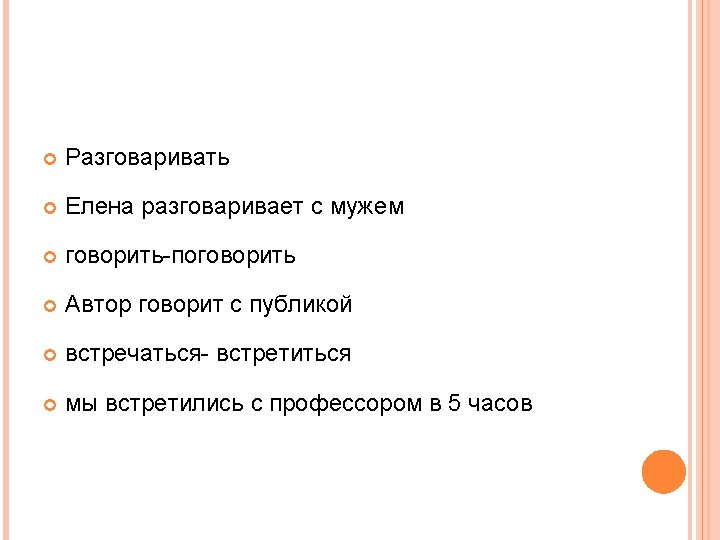 Разговаривать

Елена разговаривает с мужем

говорить-поговорить

Автор говорит с публикой

встречаться- встретиться

мы встретились с профессором в 5 часов